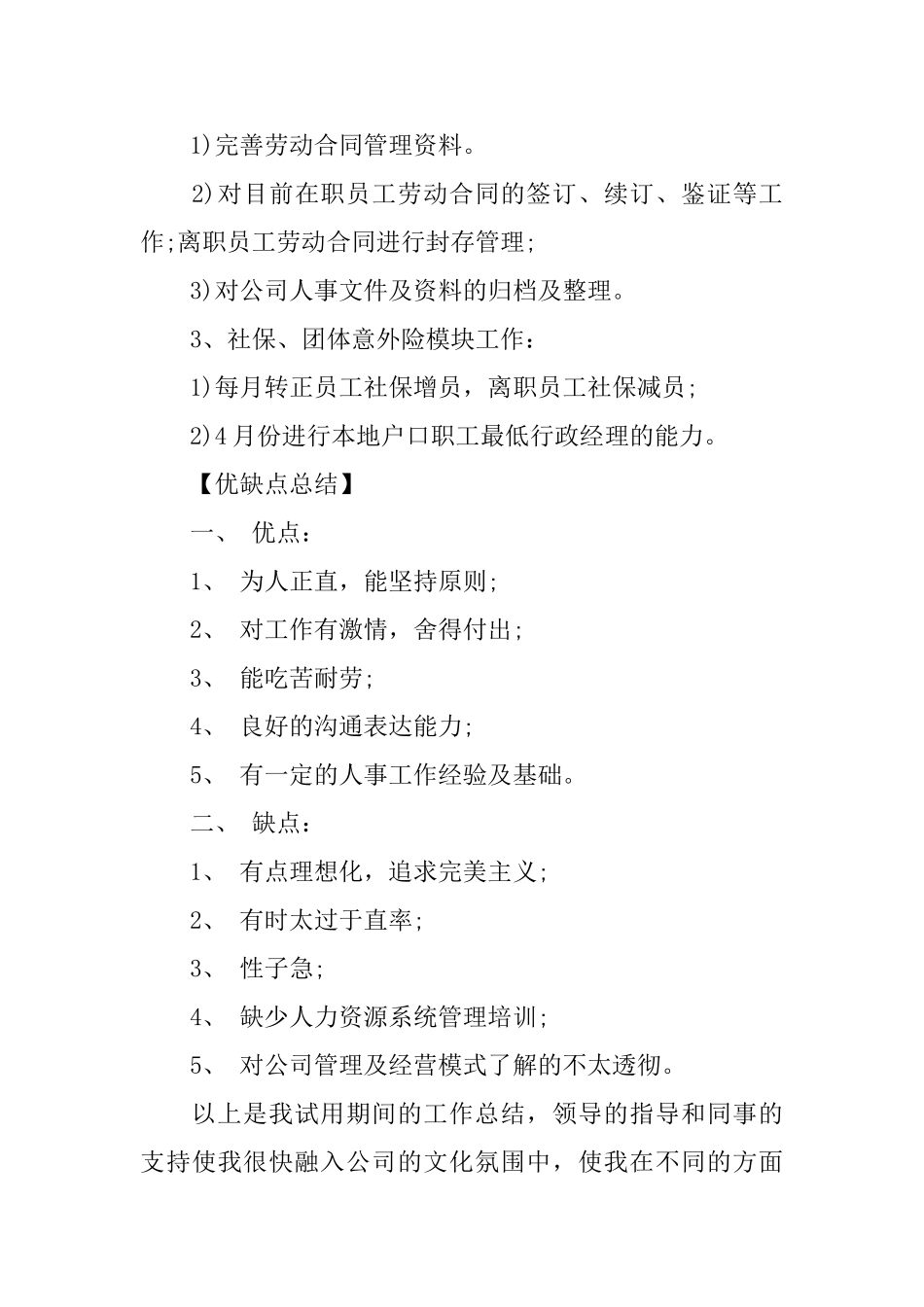 1)完善劳动合同管理资料。

2)对目前在职员工劳动合同的签订、续订、鉴证等工作;离职员工劳动合同进行封存管理;

3)对公司人事文件及资料的归档及整理。

3、社保、团体意外险模块工作：

1)每月转正员工社保增员，离职员工社保减员;

2)4月份进行本地户口职工最低行政经理的能力。

【优缺点总结】

一、 优点：

1、 为人正直，能坚持原则;

2、 对工作有激情，舍得付出;

3、 能吃苦耐劳;

4、 良好的沟通表达能力;

5、 有一定的人事工作经验及基础。

二、 缺点：

1、 有点理想化，追求完美主义;

2、 有时太过于直率;

3、 性子急;

4、 缺少人力资源系统管理培训;

5、 对公司管理及经营模式了解的不太透彻。

以上是我试用期间的工作总结，领导的指导和同事的支持使我很快融入公司的文化氛围中，使我在不同的方面